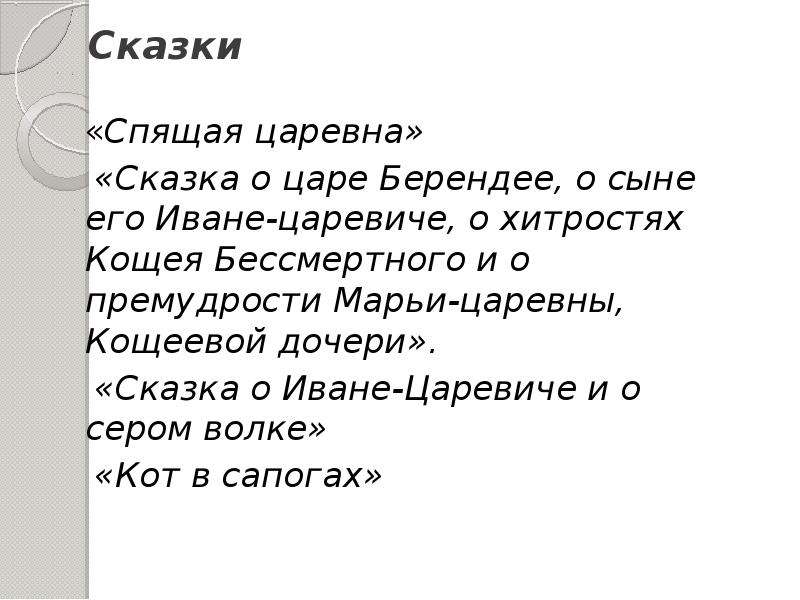 Сказки

«Спящая царевна»

«Сказка о царе Берендее, о сыне его Иване-царевиче, о хитростях Кощея Бессмертного и о премудрости Марьи-царевны, Кощеевой дочери».

«Сказка о Иване-Царевиче и о сером волке»

«Кот в сапогах»